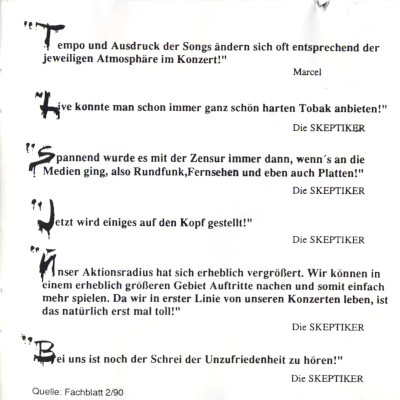 "Tempo und Ausdruck der Songs ändern sich oft entsprechend der jeweiligen Atmosphäre im Konzert!"

Marcel

"Live konnte man schon immer ganz schön harten Tobak anbieten!"

Die SKEPTIKER

"Spannend wurde es mit der Zensur immer dann, wenn´s an die Medien ging, also Rundfunk,Fernsehen und eben auch Platten!"

Die SKEPTIKER

"Jetzt wird einiges auf den Kopf gestellt!"

Die SKEPTIKER

"Unser Aktionsradius hat sich erheblich vergrößert. Wir können in einem erheblich größeren Gebiet Auftritte nachen und somit einfach mehr spielen. Da wir in erster Linie von unseren Konzerten leben, ist das natürlich erst mal toll!"

Die SKEPTIKER

"Bei uns ist noch der Schrei der Unzufriedenheit zu hören!"

Die SKEPTIKER

Quelle: Fachblatt 2/90